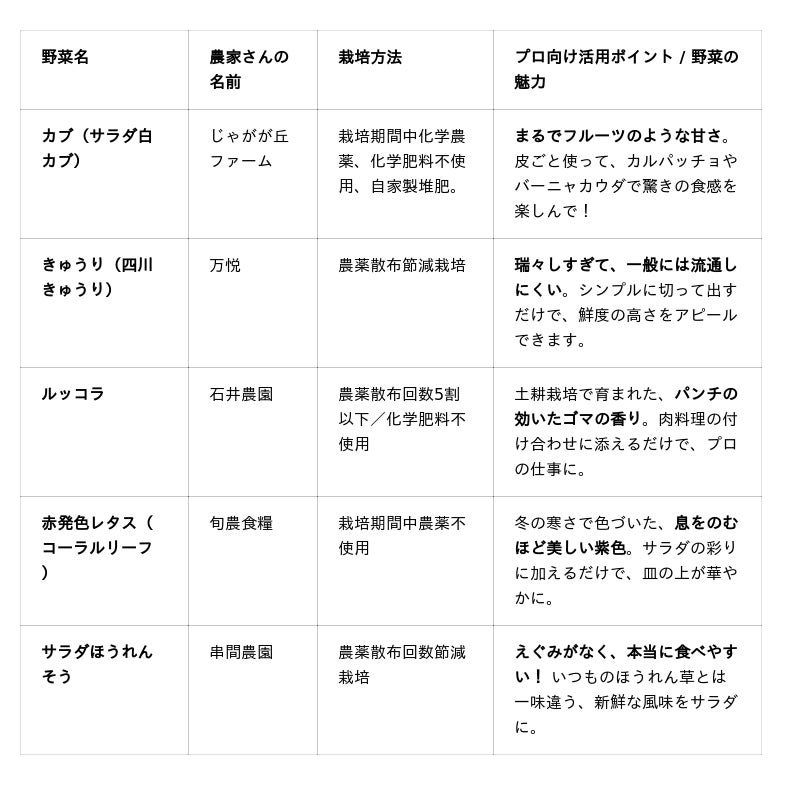 | 野菜名 | 農家さんの名前 | 栽培方法 | プロ向け活用ポイント / 野菜の魅力 |
|---|---|---|---|
| カブ（サラダ白カブ） | じゃがが丘ファーム | 栽培期間中化学農薬、化学肥料不使用、自家製堆肥。 | まるでフルーツのような甘さ。皮ごと使って、カルパッチョやバーニャカウダで驚きの食感を楽しんで！ |
| きゅうり（四川きゅうり） | 万悦 | 農薬散布節減栽培 | 瑞々しすぎて、一般には流通しにくい。シンプルに切って出すだけで、鮮度の高さをアピールできます。 |
| ルッコラ | 石井農園 | 農薬散布回数5割以下／化学肥料不使用 | 土耕栽培で育まれた、パンチの効いたゴマの香り。肉料理の付け合わせに添えるだけで、プロの仕事に。 |
| 赤発色レタス（コーラルリーフ） | 旬農食糧 | 栽培期間中農薬不使用 | 冬の寒さで色づいた、息をのむほど美しい紫色。サラダの彩りに加えるだけで、皿の上が華やかに。 |
| サラダほうれんそう | 串間農園 | 農薬散布回数節減栽培 | えぐみがなく、本当に食べやすい！ いつものほうれん草とは一味違う、新鮮な風味をサラダに。 |